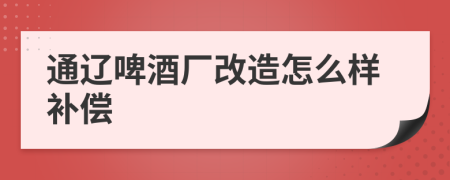 通辽啤酒厂改造怎么样补偿